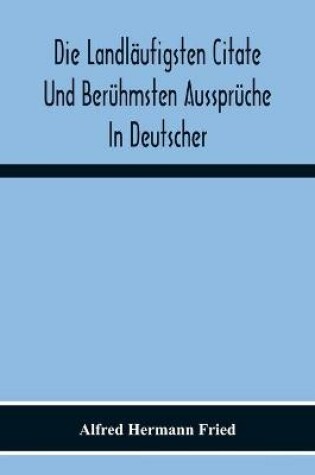 Die Landläufigsten Citate
Und Berühmsten Aussprüche
In Deutscher

Alfred Hermann Fried